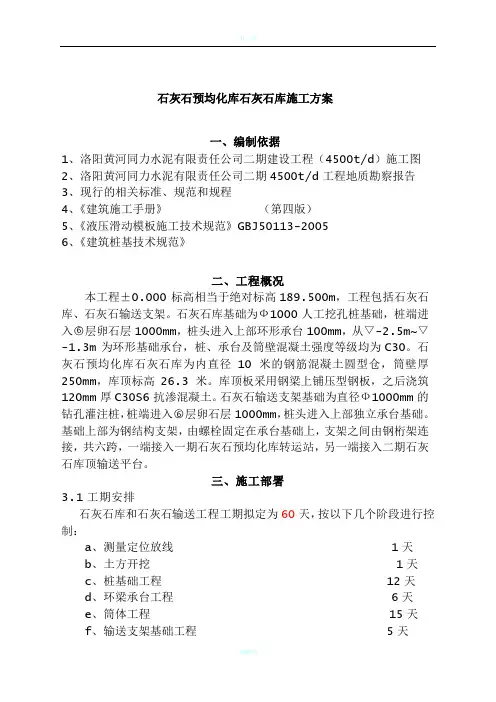 石灰石预均化库石灰石库施工方案

一、编制依据

1、洛阳黄河同力水泥有限责任公司二期建设工程（4500t/d）施工图
2、洛阳黄河同力水泥有限责任公司二期 4500t/d 工程地质勘察报告
3、现行的相关标准、规范和规程
4、《建筑施工手册》 （第四版）
5、《液压滑动模板施工技术规范》GBJ50113-2005
6、《建筑桩基技术规范》

二、工程概况

本工程±0.000 标高相当于绝对标高 189.500m，工程包括石灰石库、石灰石输送支架。石灰石库基础为Φ1000 人工挖孔桩基础，桩端进入⑥层卵石层 1000mm，桩头进入上部环形承台 100mm，从▽-2.5m~▽-1.3m 为环形基础承台，桩、承台及筒壁混凝土强度等级均为 C30。石灰石预均化库石灰石库为内直径 10 米的钢筋混凝土圆型仓，筒壁厚 250mm，库顶标高 26.3 米。库顶板采用钢梁上铺压型钢板，之后浇筑 120mm 厚 C30S6 抗渗混凝土。石灰石输送支架基础为直径Φ1000mm 的钻孔灌注桩，桩端进入⑥层卵石层 1000mm，桩头进入上部独立承台基础。基础上部为钢结构支架，由螺栓固定在承台基础上，支架之间由钢桁架连接，共六跨，一端接入一期石灰石预均化库转运站，另一端接入二期石灰石库顶输送平台。

三、施工部署

3.1 工期安排

石灰石库和石灰石输送工程工期拟定为 60 天，按以下几个阶段进行控制：

a、测量定位放线 1 天
b、土方开挖 1 天
c、桩基础工程 12 天
d、环梁承台工程 6 天
e、筒体工程 15 天
f、输送支架基础工程 5 天